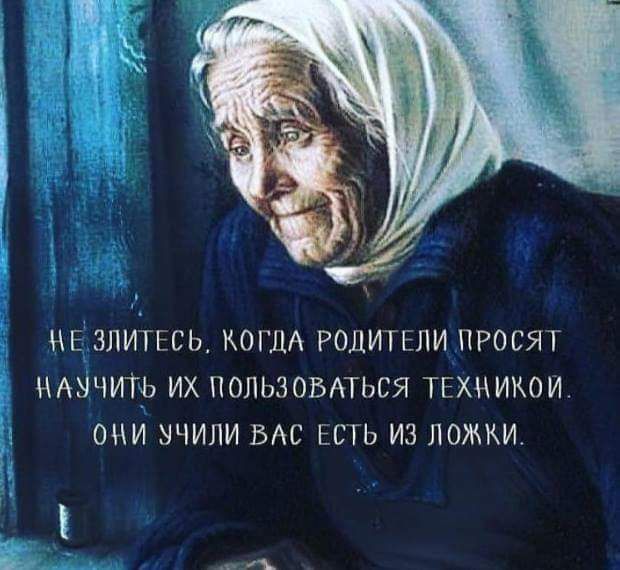 НЕ ЗЛИТЕСЬ, КОГДА РОДИТЕЛИ ПРОСЯТ НАУЧИТЬ ИХ ПОЛЬЗОВАТЬСЯ ТЕХНИКОЙ. ОНИ УЧИЛИ ВАС ЕСТЬ ИЗ ЛОЖКИ.